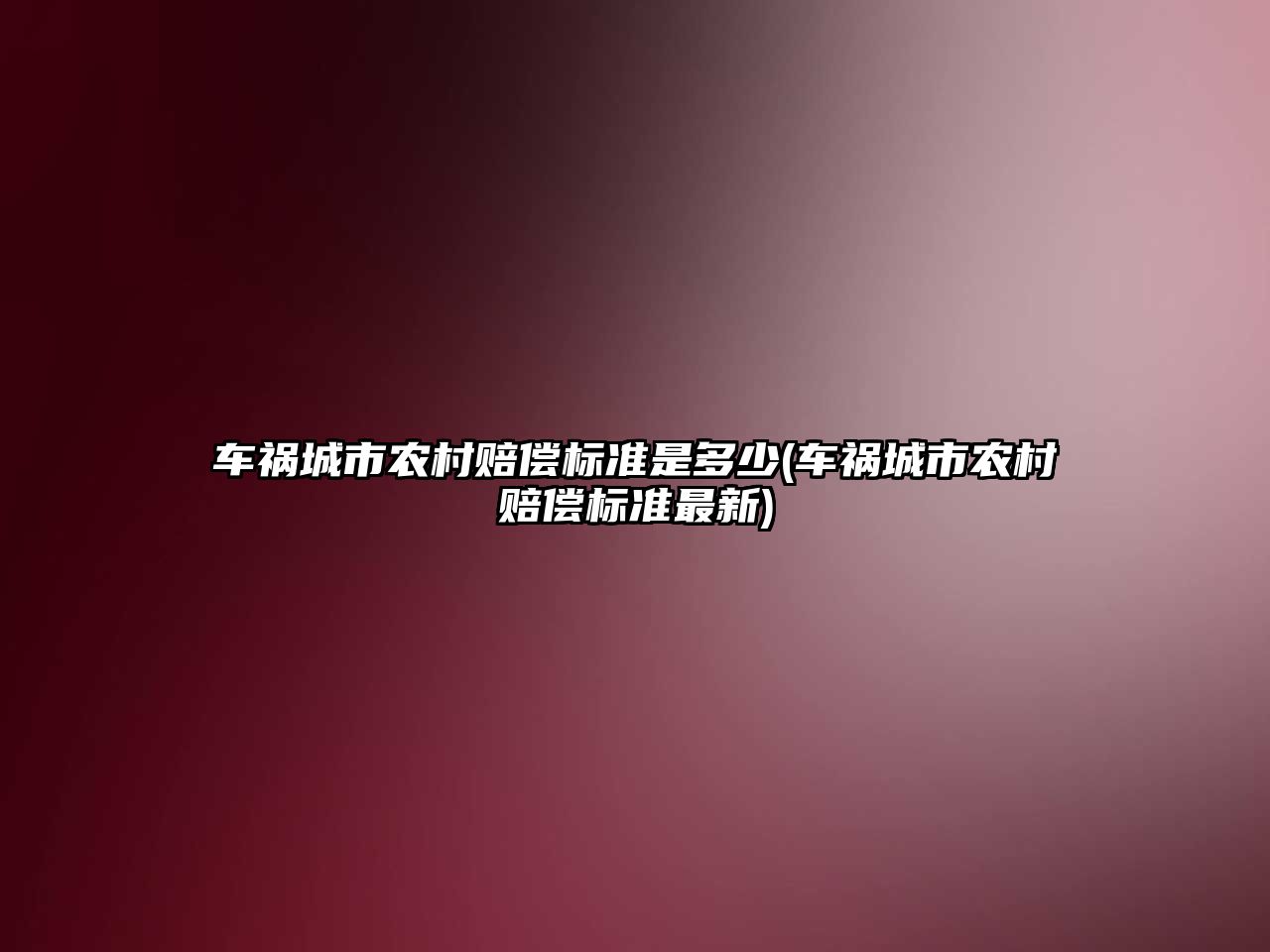 车祸城市农村赔偿标准是多少(车祸城市农村赔偿标准最新)